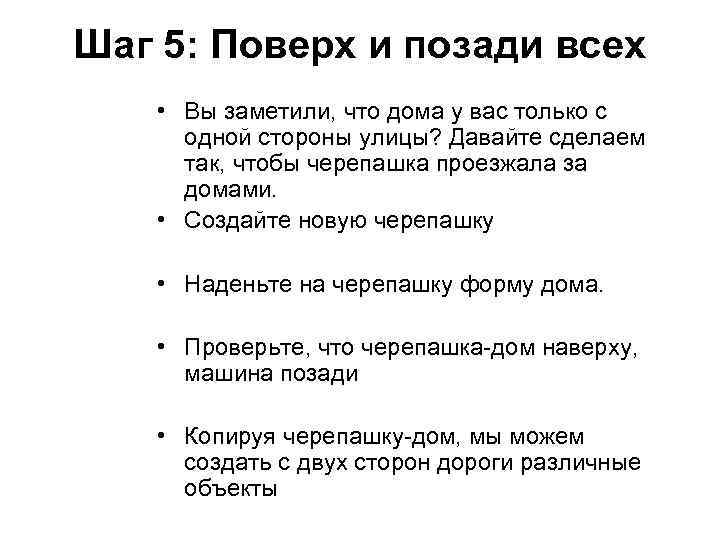 Шаг 5: Поверх и позади всех

• Вы заметили, что дома у вас только с одной стороны улицы? Давайте сделаем так, чтобы черепашка проезжала за домами.
• Создайте новую черепашку

• Наденьте на черепашку форму дома.

• Проверьте, что черепашка-дом наверху, машина позади

• Копируя черепашку-дом, мы можем создать с двух сторон дороги различные объекты